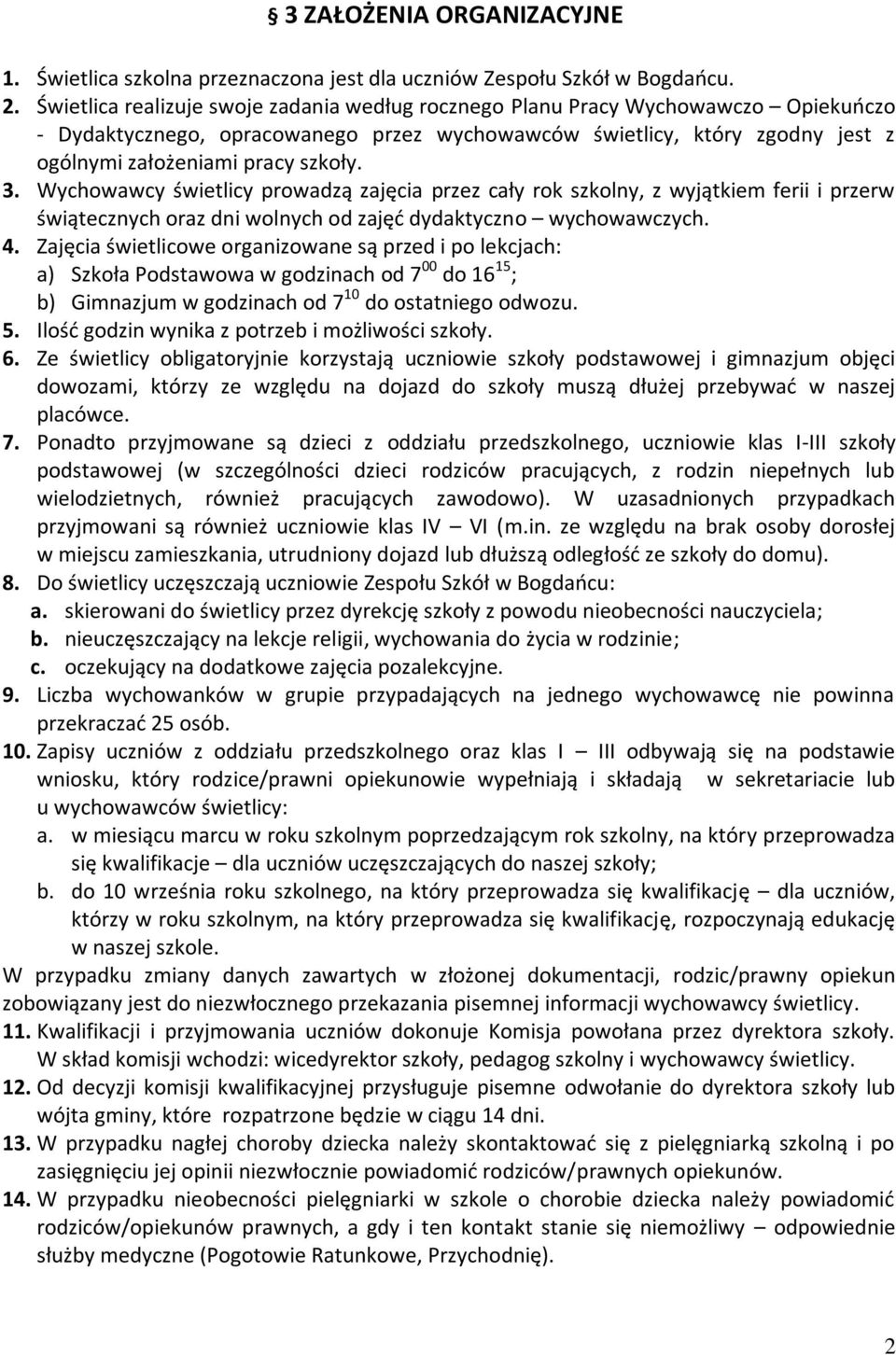 § 3 ZAŁOŻENIA ORGANIZACYJNE

1. Świetlica szkolna przeznaczona jest dla uczniów Zespołu Szkół w Bogdańcu.
2. Świetlica realizuje swoje zadania według rocznego Planu Pracy Wychowawczo – Opiekuńczo - Dydaktycznego, opracowanego przez wychowawców świetlicy, który zgodny jest z ogólnymi założeniami pracy szkoły.
3. Wychowawcy świetlicy prowadzą zajęcia przez cały rok szkolny, z wyjątkiem ferii i przerw świątecznych oraz dni wolnych od zajęć dydaktyczno – wychowawczych.
4. Zajęcia świetlicowe organizowane są przed i po lekcjach:
a) Szkoła Podstawowa w godzinach od $7^{00}$ do $16^{15}$;
b) Gimnazjum w godzinach od $7^{10}$ do ostatniego odwozu.
5. Ilość godzin wynika z potrzeb i możliwości szkoły.
6. Ze świetlicy obligatoryjnie korzystają uczniowie szkoły podstawowej i gimnazjum objęci dowozami, którzy ze względu na dojazd do szkoły muszą dłużej przebywać w naszej placówce.
7. Ponadto przyjmowane są dzieci z oddziału przedszkolnego, uczniowie klas I-III szkoły podstawowej (w szczególności dzieci rodziców pracujących, z rodzin niepełnych lub wielodzietnych, również pracujących zawodowo). W uzasadnionych przypadkach przyjmowani są również uczniowie klas IV – VI (m.in. ze względu na brak osoby dorosłej w miejscu zamieszkania, utrudniony dojazd lub dłuższą odległość ze szkoły do domu).
8. Do świetlicy uczęszczają uczniowie Zespołu Szkół w Bogdańcu:
a. skierowani do świetlicy przez dyrekcję szkoły z powodu nieobecności nauczyciela;
b. nieuczęszczający na lekcje religii, wychowania do życia w rodzinie;
c. oczekujący na dodatkowe zajęcia pozalekcyjne.
9. Liczba wychowanków w grupie przypadających na jednego wychowawcę nie powinna przekraczać 25 osób.
10. Zapisy uczniów z oddziału przedszkolnego oraz klas I – III odbywają się na podstawie wniosku, który rodzice/prawni opiekunowie wypełniają i składają w sekretariacie lub u wychowawców świetlicy:
a. w miesiącu marcu w roku szkolnym poprzedzającym rok szkolny, na który przeprowadza się kwalifikacje – dla uczniów uczęszczających do naszej szkoły;
b. do 10 września roku szkolnego, na który przeprowadza się kwalifikację – dla uczniów, którzy w roku szkolnym, na który przeprowadza się kwalifikację, rozpoczynają edukację w naszej szkole.
W przypadku zmiany danych zawartych w złożonej dokumentacji, rodzic/prawny opiekun zobowiązany jest do niezwłocznego przekazania pisemnej informacji wychowawcy świetlicy.
11. Kwalifikacji i przyjmowania uczniów dokonuje Komisja powołana przez dyrektora szkoły. W skład komisji wchodzi: wicedyrektor szkoły, pedagog szkolny i wychowawcy świetlicy.
12. Od decyzji komisji kwalifikacyjnej przysługuje pisemne odwołanie do dyrektora szkoły lub wójta gminy, które rozpatrzone będzie w ciągu 14 dni.
13. W przypadku nagłej choroby dziecka należy skontaktować się z pielęgniarką szkolną i po zasięgnięciu jej opinii niezwłocznie powiadomić rodziców/prawnych opiekunów.
14. W przypadku nieobecności pielęgniarki w szkole o chorobie dziecka należy powiadomić rodziców/opiekunów prawnych, a gdy i ten kontakt stanie się niemożliwy – odpowiednie służby medyczne (Pogotowie Ratunkowe, Przychodnię).

2